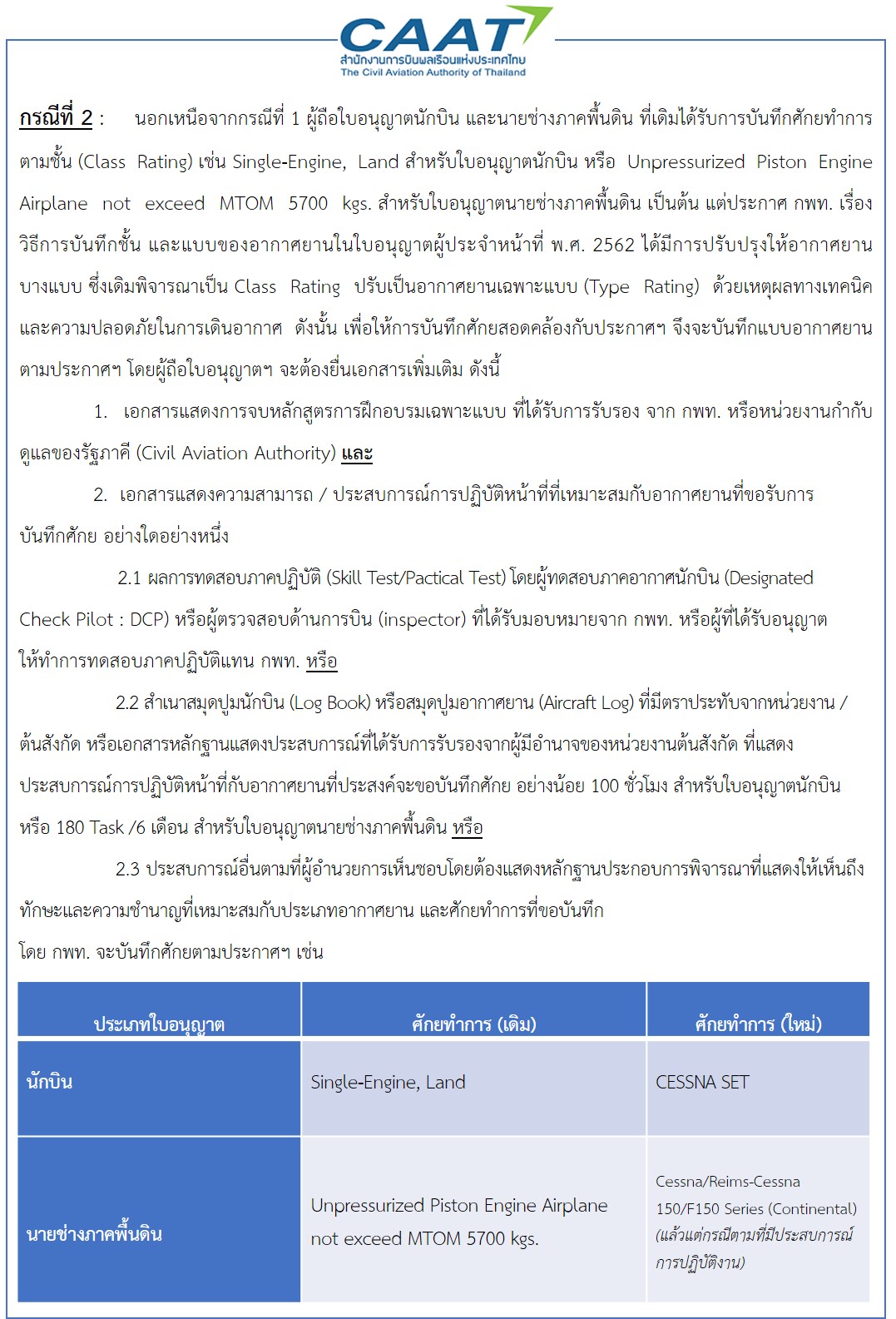 CAAT
สำนักงานการบินพลเรือนแห่งประเทศไทย
The Civil Aviation Authority of Thailand

กรณีที่ 2 : นอกเหนือจากกรณีที่ 1 ผู้ถือใบอนุญาตนักบิน และนายช่างภาคพื้นดิน ที่เดิมได้รับการบันทึกศักยทำการตามชั้น (Class Rating) เช่น Single-Engine, Land สำหรับใบอนุญาตนักบิน หรือ Unpressurized Piston Engine Airplane not exceed MTOM 5700 kgs. สำหรับใบอนุญาตนายช่างภาคพื้นดิน เป็นต้น แต่ประกาศ กพท. เรื่อง วิธีการบันทึกชั้น และแบบของอากาศยานในใบอนุญาตผู้ประจำหน้าที่ พ.ศ. 2562 ได้มีการปรับปรุงให้อากาศยานบางแบบ ซึ่งเดิมพิจารณาเป็น Class Rating ปรับเป็นอากาศยานเฉพาะแบบ (Type Rating) ด้วยเหตุผลทางเทคนิคและความปลอดภัยในการเดินอากาศ ดังนั้น เพื่อให้การบันทึกศักยสอดคล้องกับประกาศฯ จึงจะบันทึกแบบอากาศยานตามประกาศฯ โดยผู้ถือใบอนุญาตฯ จะต้องยื่นเอกสารเพิ่มเติม ดังนี้

1. เอกสารแสดงการจบหลักสูตรการฝึกอบรมเฉพาะแบบ ที่ได้รับการรับรอง จาก กพท. หรือหน่วยงานกำกับดูแลของรัฐภาคี (Civil Aviation Authority) และ

2. เอกสารแสดงความสามารถ / ประสบการณ์การปฏิบัติหน้าที่ที่เหมาะสมกับอากาศยานที่ขอรับการบันทึกศักย อย่างใดอย่างหนึ่ง

2.1 ผลการทดสอบภาคปฏิบัติ (Skill Test/Pactical Test) โดยผู้ทดสอบภาคอากาศนักบิน (Designated Check Pilot : DCP) หรือผู้ตรวจสอบด้านการบิน (inspector) ที่ได้รับมอบหมายจาก กพท. หรือผู้ที่ได้รับอนุญาตให้ทำการทดสอบภาคปฏิบัติแทน กพท. หรือ

2.2 สำเนาสมุดปูมนักบิน (Log Book) หรือสมุดปูมอากาศยาน (Aircraft Log) ที่มีตราประทับจากหน่วยงาน / ต้นสังกัด หรือเอกสารหลักฐานแสดงประสบการณ์ที่ได้รับการรับรองจากผู้มีอำนาจของหน่วยงานต้นสังกัด ที่แสดงประสบการณ์การปฏิบัติหน้าที่กับอากาศยานที่ประสงค์จะขอบันทึกศักย อย่างน้อย 100 ชั่วโมง สำหรับใบอนุญาตนักบิน หรือ 180 Task /6 เดือน สำหรับใบอนุญาตนายช่างภาคพื้นดิน หรือ

2.3 ประสบการณ์อื่นตามที่ผู้อำนวยการเห็นชอบโดยต้องแสดงหลักฐานประกอบการพิจารณาที่แสดงให้เห็นถึงทักษะและความชำนาญที่เหมาะสมกับประเภทอากาศยาน และศักยทำการที่ขอบันทึก

โดย กพท. จะบันทึกศักยตามประกาศฯ เช่น

| ประเภทใบอนุญาต | ศักยทำการ (เดิม) | ศักยทำการ (ใหม่) |
|---|---|---|
| นักบิน | Single-Engine, Land | CESSNA SET |
| นายช่างภาคพื้นดิน | Unpressurized Piston Engine Airplane not exceed MTOM 5700 kgs. | Cessna/Reims-Cessna 150/F150 Series (Continental) (แล้วแต่กรณีตามที่มีประสบการณ์การปฏิบัติงาน) |